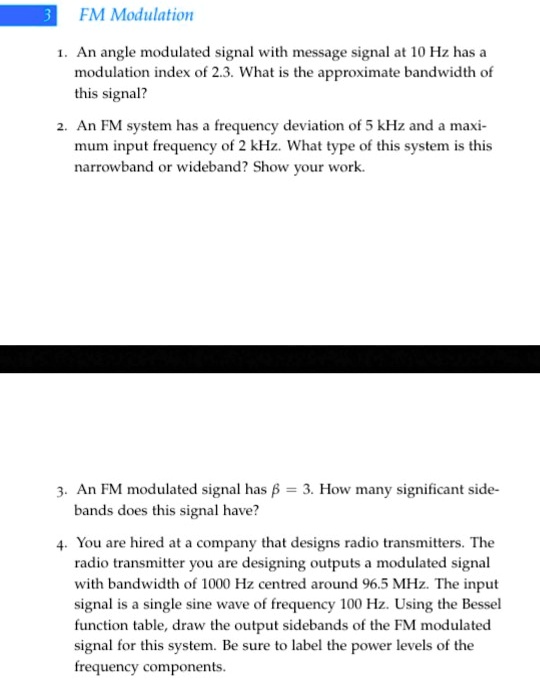 3 FM Modulation

1. An angle modulated signal with message signal at 10 Hz has a modulation index of 2.3. What is the approximate bandwidth of this signal?

2. An FM system has a frequency deviation of 5 kHz and a maximum input frequency of 2 kHz. What type of this system is this narrowband or wideband? Show your work.

3. An FM modulated signal has $\beta = 3$. How many significant sidebands does this signal have?

4. You are hired at a company that designs radio transmitters. The radio transmitter you are designing outputs a modulated signal with bandwidth of 1000 Hz centred around 96.5 MHz. The input signal is a single sine wave of frequency 100 Hz. Using the Bessel function table, draw the output sidebands of the FM modulated signal for this system. Be sure to label the power levels of the frequency components.